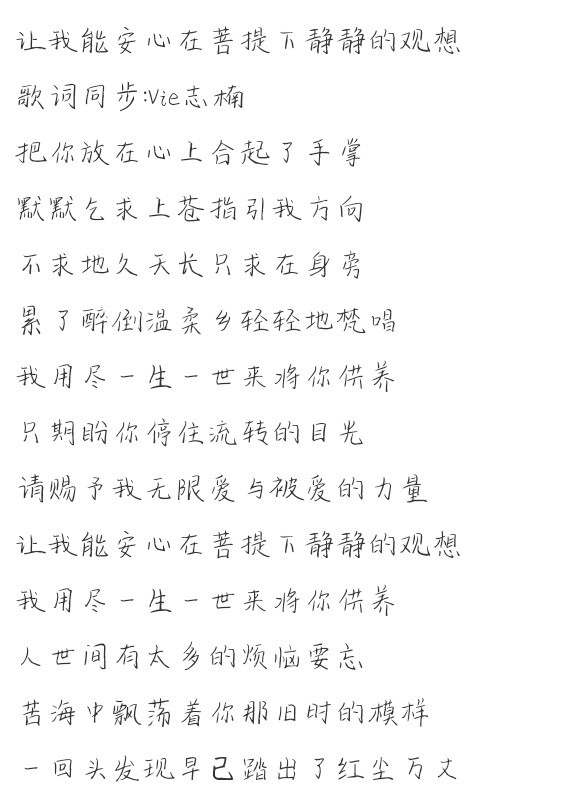 让我能安心在菩提下静静的观想

歌词同步:Vie志楠

把你放在心上合起了手掌

默默乞求上苍指引我方向

不求地久天长只求在身旁

累了醉倒温柔乡轻轻地梵唱

我用尽一生一世来将你供养

只期盼你停住流转的目光

请赐予我无限爱与被爱的力量

让我能安心在菩提下静静的观想

我用尽一生一世来将你供养

人世间有太多的烦恼要忘

苦海中飘荡着你那旧时的模样

一回头发现早已踏出了红尘万丈